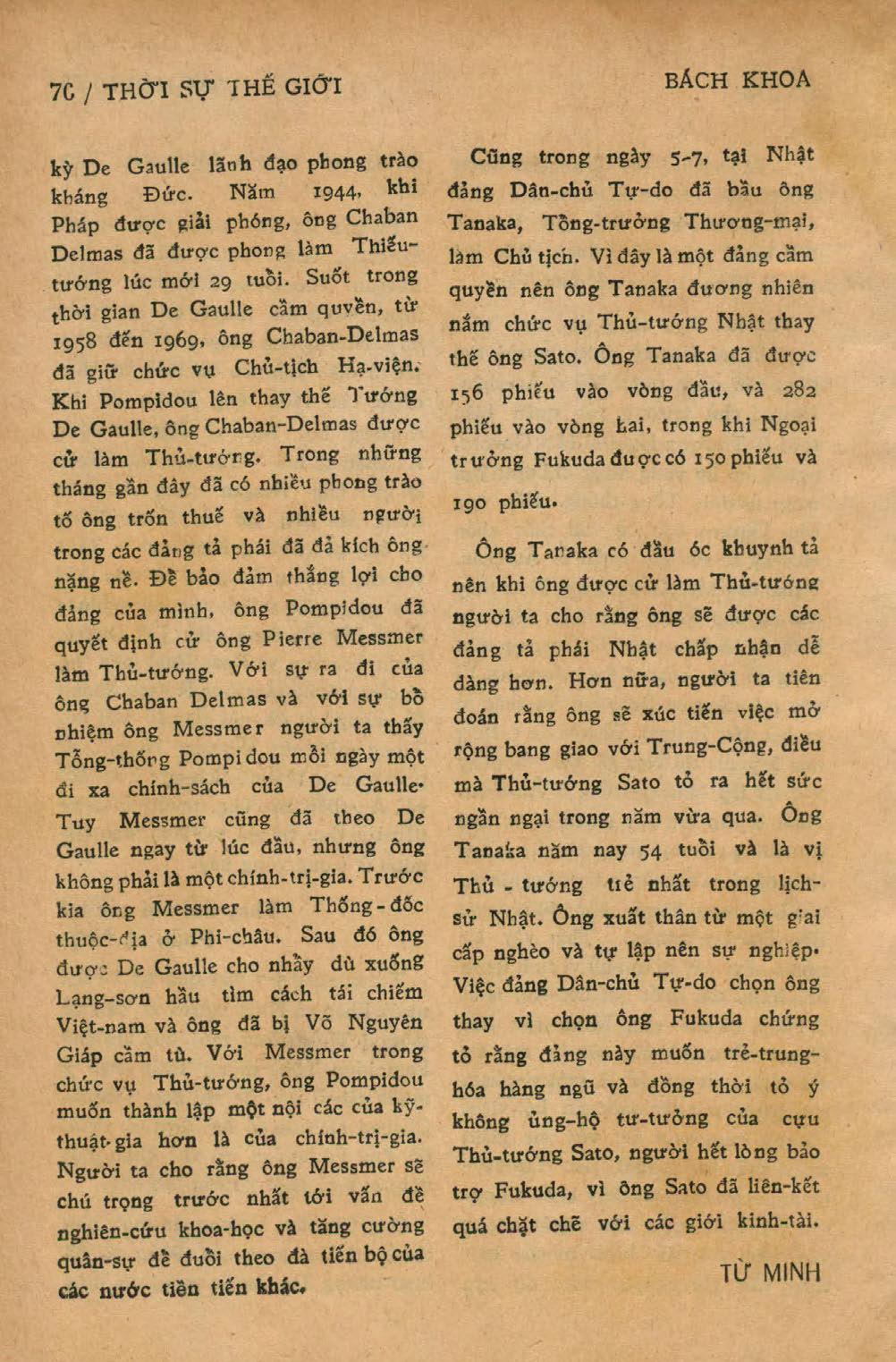 70 / THỜI SỰ THẾ GIỚI

BÁCH KHOA

kỳ De Gaulle lãnh đạo phong trào kháng Đức. Năm 1944, khi Pháp được giải phóng, ông Chaban Delmas đã được phong làm Thiếu-tướng lúc mới 29 tuổi. Suốt trong thời gian De Gaulle cầm quyền, từ 1958 đến 1969, ông Chaban-Delmas đã giữ chức vụ Chủ-tịch Hạ-viện. Khi Pompidou lên thay thế Tướng De Gaulle, ông Chaban-Delmas được cử làm Thủ-tướng. Trong những tháng gần đây đã có nhiều phong trào tố ông trốn thuế và nhiều người trong các đảng tả phái đã đả kích ông nặng nề. Để bảo đảm thắng lợi cho đảng của mình, ông Pompidou đã quyết định cử ông Pierre Messmer làm Thủ-tướng. Với sự ra đi của ông Chaban Delmas và với sự bổ nhiệm ông Messmer người ta thấy Tổng-thống Pompidou mỗi ngày một đi xa chính-sách của De Gaulle. Tuy Messmer cũng đã theo De Gaulle ngay từ lúc đầu, nhưng ông không phải là một chính-trị-gia. Trước kia ông Messmer làm Thống-đốc thuộc-địa ở Phi-châu. Sau đó ông được De Gaulle cho nhảy dù xuống Lạng-sơn hầu tìm cách tái chiếm Việt-nam và ông đã bị Võ Nguyên Giáp cầm tù. Với Messmer trong chức vụ Thủ-tướng, ông Pompidou muốn thành lập một nội các của kỹ-thuật-gia hơn là của chính-trị-gia. Người ta cho rằng ông Messmer sẽ chú trọng trước nhất tới vấn đề nghiên-cứu khoa-học và tăng cường quân-sự để đuổi theo đà tiến bộ của các nước tiền tiến khác.

Cũng trong ngày 5-7, tại Nhật đảng Dân-chủ Tự-do đã bầu ông Tanaka, Tổng-trưởng Thương-mại, làm Chủ tịch. Vì đây là một đảng cầm quyền nên ông Tanaka đương nhiên nắm chức vụ Thủ-tướng Nhật thay thế ông Sato. Ông Tanaka đã được 156 phiếu vào vòng đầu, và 282 phiếu vào vòng hai, trong khi Ngoại trưởng Fukuda được có 150 phiếu và 190 phiếu.

Ông Tanaka có đầu óc khuynh tả nên khi ông được cử làm Thủ-tướng người ta cho rằng ông sẽ được các đảng tả phái Nhật chấp nhận dễ dàng hơn. Hơn nữa, người ta tiên đoán rằng ông sẽ xúc tiến việc mở rộng bang giao với Trung-Cộng, điều mà Thủ-tướng Sato tỏ ra hết sức ngần ngại trong năm vừa qua. Ông Tanaka năm nay 54 tuổi và là vị Thủ - tướng trẻ nhất trong lịch-sử Nhật. Ông xuất thân từ một giai cấp nghèo và tự lập nên sự nghiệp. Việc đảng Dân-chủ Tự-do chọn ông thay vì chọn ông Fukuda chứng tỏ rằng đảng này muốn trẻ-trung-hóa hàng ngũ và đồng thời tỏ ý không ủng-hộ tư-tưởng của cựu Thủ-tướng Sato, người hết lòng bảo trợ Fukuda, vì ông Sato đã liên-kết quá chặt chẽ với các giới kinh-tài.

TỪ MINH